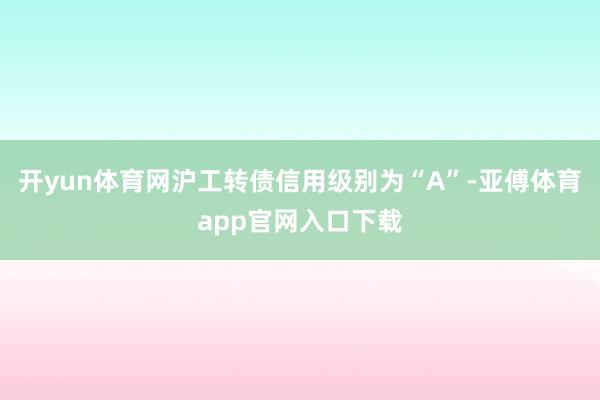 开yun体育网沪工转债信用级别为“A”-亚傅体育app官网入口下载